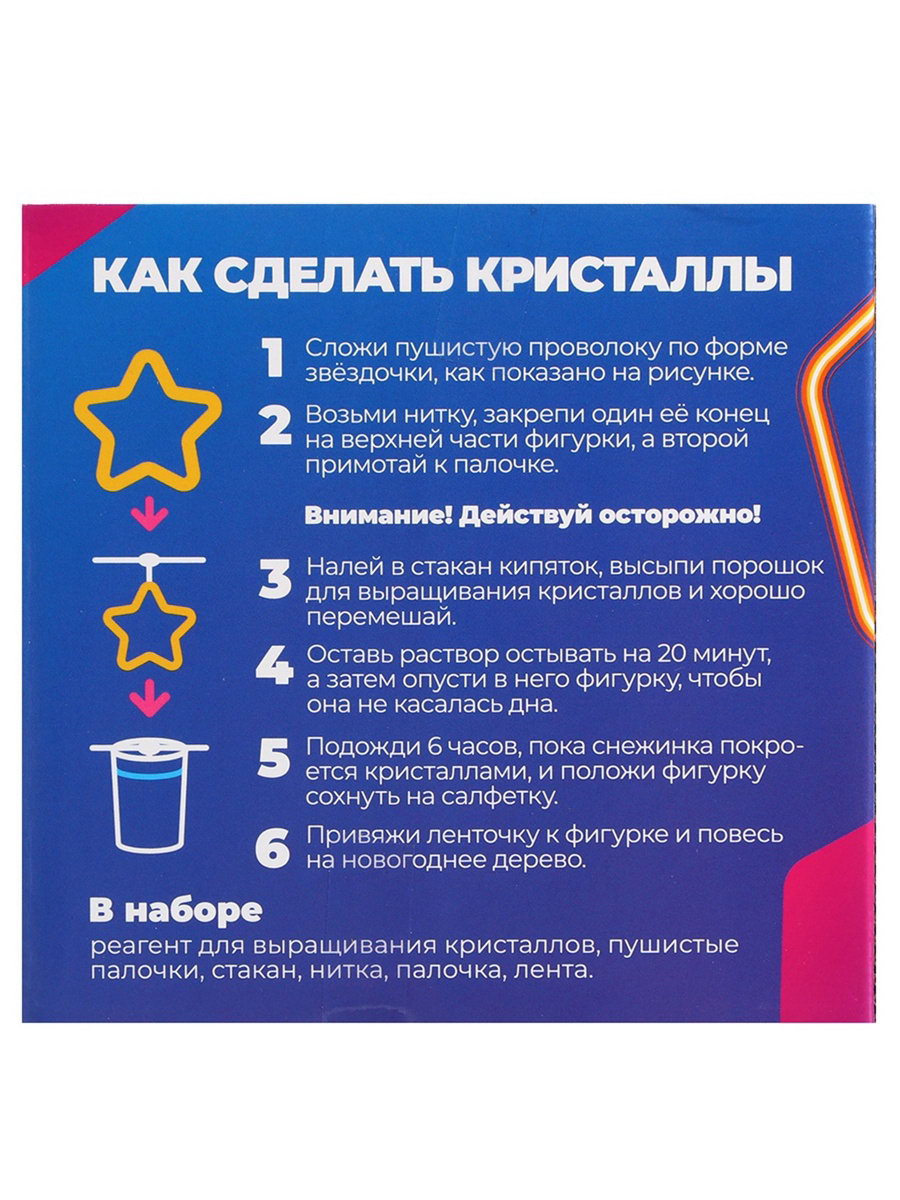 КАК СДЕЛАТЬ КРИСТАЛЛЫ

1 Сложи пушистую проволоку по форме звёздочки, как показано на рисунке.

2 Возьми нитку, закрепи один её конец на верхней части фигурки, а второй примотай к палочке.

Внимание! Действуй осторожно!

3 Налей в стакан кипяток, высыпи порошок для выращивания кристаллов и хорошо перемешай.

4 Оставь раствор остывать на 20 минут, а затем опусти в него фигурку, чтобы она не касалась дна.

5 Подожди 6 часов, пока снежинка покроется кристаллами, и положи фигурку сохнуть на салфетку.

6 Привяжи ленточку к фигурке и повесь на новогоднее дерево.

В наборе
реагент для выращивания кристаллов, пушистые палочки, стакан, нитка, палочка, лента.